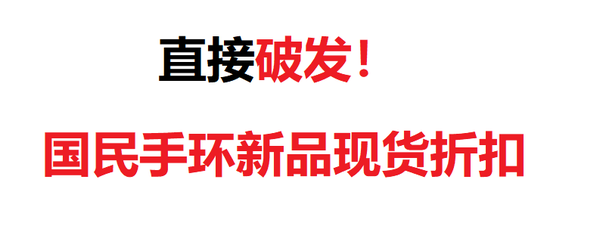 直接破发！

国民手环新品现货折扣